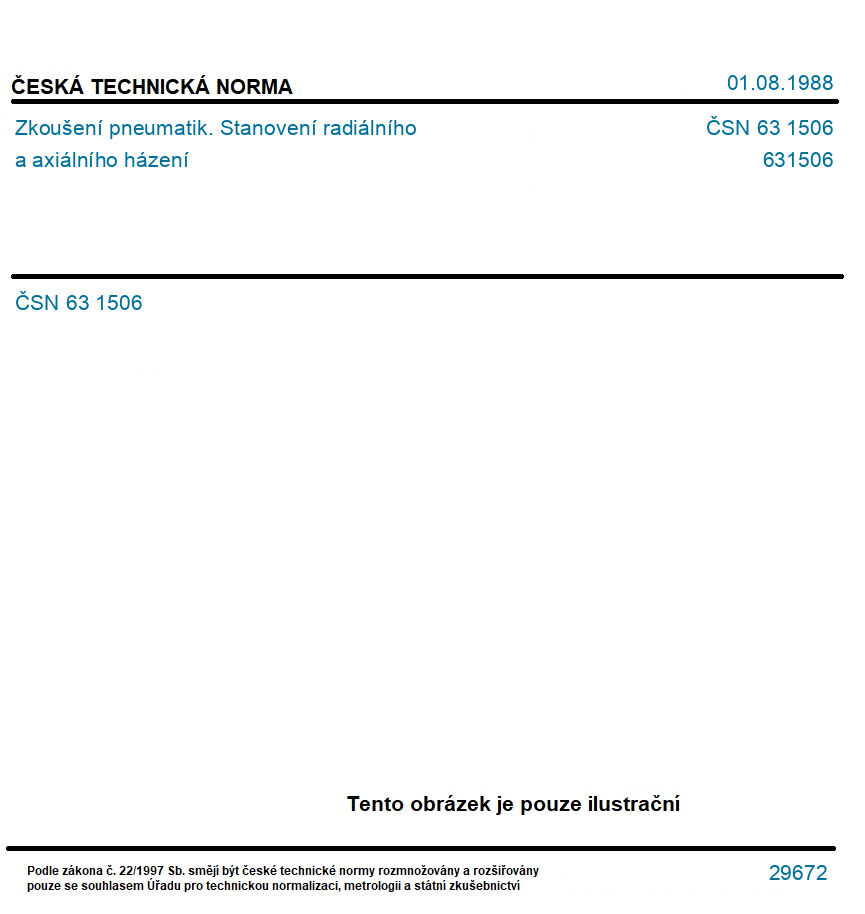 ČESKÁ TECHNICKÁ NORMA

01.08.1988

Zkoušení pneumatik. Stanovení radiálního a axiálního házení

ČSN 63 1506
631506

ČSN 63 1506

Tento obrázek je pouze ilustrační

Podle zákona č. 22/1997 Sb. smějí být české technické normy rozmnožovány a rozšiřovány pouze se souhlasem Úřadu pro technickou normalizaci, metrologii a státní zkušebnictví

29672